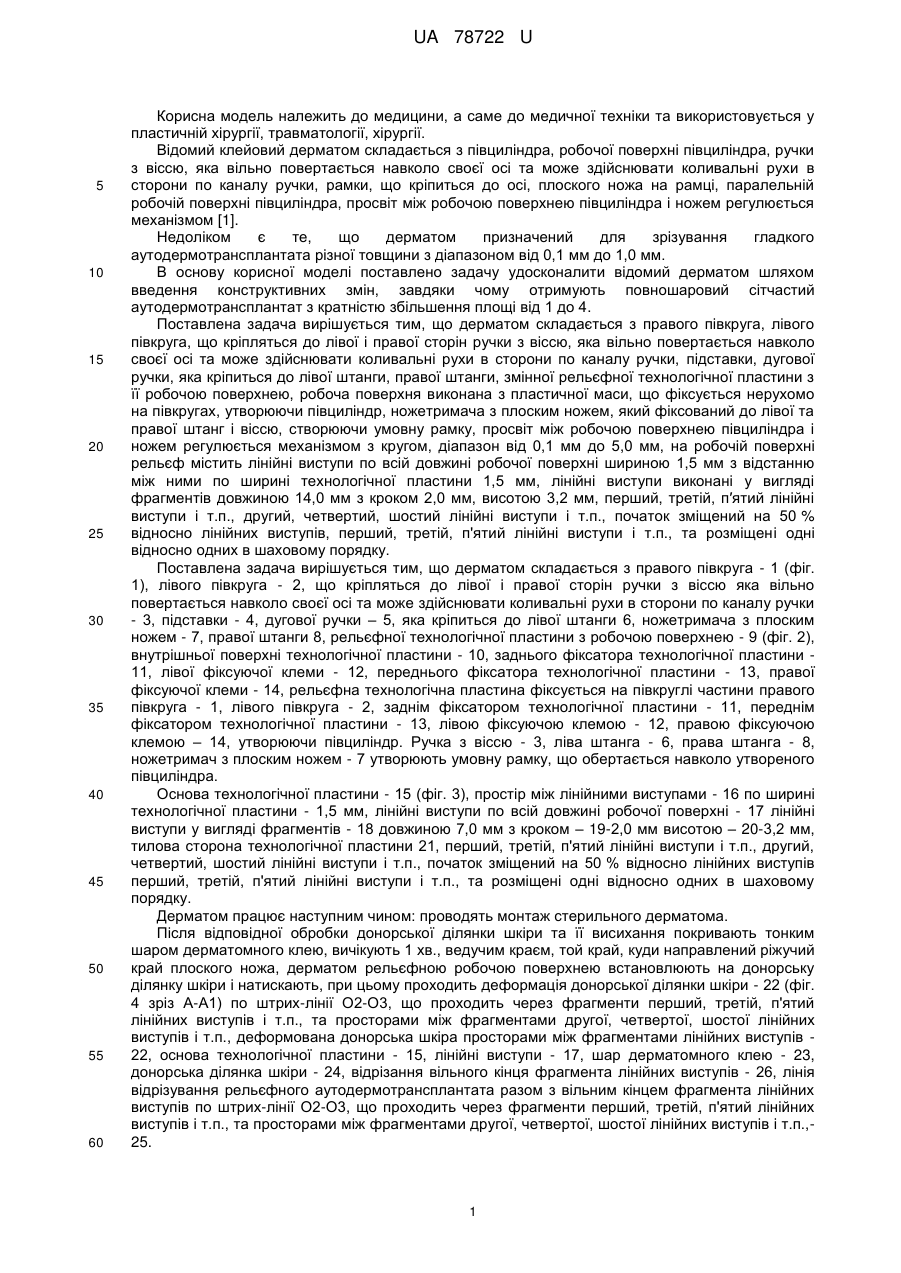 UA 78722 U

Корисна модель належить до медицини, а саме до медичної техніки та використовується у пластичній хірургії, травматології, хірургії.

Відомий клейовий дерматом складається з півциліндра, робочої поверхні півциліндра, ручки з віссю, яка вільно повертається навколо своєї осі та може здійснювати коливальні рухи в 5 сторони по каналу ручки, рамки, що кріпиться до осі, плоского ножа на рамці, паралельній робочій поверхні півциліндра, просвіт між робочою поверхнею півциліндра і ножем регулюється механізмом [1].

Недоліком є те, що дерматом призначений для зрізування гладкого аутодермотрансплантата різної товщини з діапазоном від 0,1 мм до 1,0 мм.

10 В основу корисної моделі поставлено задачу удосконалити відомий дерматом шляхом введення конструктивних змін, завдяки чому отримують повношаровий сітчастий аутодермотрансплантат з кратністю збільшення площі від 1 до 4.

Поставлена задача вирішується тим, що дерматом складається з правого півкруга, лівого півкруга, що кріпляться до лівої і правої сторін ручки з віссю, яка вільно повертається навколо 15 своєї осі та може здійснювати коливальні рухи в сторони по каналу ручки, підставки, дугової ручки, яка кріпиться до лівої штанги, правої штанги, змінної рельєфної технологічної пластини з її робочою поверхнею, робоча поверхня виконана з пластичної маси, що фіксується нерухомо на півкругах, утворюючи півциліндр, ножетримача з плоским ножем, який фіксований до лівої та правої штанг і віссю, створюючи умовну рамку, просвіт між робочою поверхнею півциліндра і 20 ножем регулюється механізмом з кругом, діапазон від 0,1 мм до 5,0 мм, на робочій поверхні рельєф містить лінійні виступи по всій довжині робочої поверхні шириною 1,5 мм з відстанню між ними по ширині технологічної пластини 1,5 мм, лінійні виступи виконані у вигляді фрагментів довжиною 14,0 мм з кроком 2,0 мм, висотою 3,2 мм, перший, третій, п'ятий лінійні виступи і т.п., другий, четвертий, шостий лінійні виступи і т.п., початок зміщений на 50 % 25 відносно лінійних виступів, перший, третій, п'ятий лінійні виступи і т.п., та розміщені одні відносно одних в шаховому порядку.

Поставлена задача вирішується тим, що дерматом складається з правого півкруга - 1 (фіг. 1), лівого півкруга - 2, що кріпляться до лівої і правої сторін ручки з віссю яка вільно повертається навколо своєї осі та може здійснювати коливальні рухи в сторони по каналу ручки 30 - 3, підставки - 4, дугової ручки – 5, яка кріпиться до лівої штанги 6, ножетримача з плоским ножем - 7, правої штанги 8, рельєфної технологічної пластини з робочою поверхнею - 9 (фіг. 2), внутрішньої поверхні технологічної пластини - 10, заднього фіксатора технологічної пластини - 11, лівої фіксуючої клеми - 12, переднього фіксатора технологічної пластини - 13, правої фіксуючої клеми - 14, рельєфна технологічна пластина фіксується на півкруглі частини правого 35 півкруга - 1, лівого півкруга - 2, заднім фіксатором технологічної пластини - 11, переднім фіксатором технологічної пластини - 13, лівою фіксуючою клемою - 12, правою фіксуючою клемою – 14, утворюючи півциліндр. Ручка з віссю - 3, ліва штанга - 6, права штанга - 8, ножетримач з плоским ножем - 7 утворюють умовну рамку, що обертається навколо утвореного півциліндра.

40 Основа технологічної пластини - 15 (фіг. 3), простір між лінійними виступами - 16 по ширині технологічної пластини - 1,5 мм, лінійні виступи по всій довжині робочої поверхні - 17 лінійні виступи у вигляді фрагментів - 18 довжиною 7,0 мм з кроком – 19-2,0 мм висотою – 20-3,2 мм, тилова сторона технологічної пластини 21, перший, третій, п'ятий лінійні виступи і т.п., другий, четвертий, шостий лінійні виступи і т.п., початок зміщений на 50 % відносно лінійних виступів 45 перший, третій, п'ятий лінійні виступи і т.п., та розміщені одні відносно одних в шаховому порядку.

Дерматом працює наступним чином: проводять монтаж стерильного дерматома.

Після відповідної обробки донорської ділянки шкіри та її висихання покривають тонким шаром дерматомного клею, вичікують 1 хв., ведучим краєм, той край, куди направлений ріжучий 50 край плоского ножа, дерматом рельєфною робочою поверхнею встановлюють на донорську ділянку шкіри і натискають, при цьому проходить деформація донорської ділянки шкіри - 22 (фіг. 4 зріз А-А1) по штрих-лінії О2-О3, що проходить через фрагменти перший, третій, п'ятий лінійних виступів і т.п., та просторами між фрагментами другої, четвертої, шостої лінійних виступів і т.п., деформована донорська шкіра просторами між фрагментами лінійних виступів - 55 22, основа технологічної пластини - 15, лінійні виступи - 17, шар дерматомного клею - 23, донорська ділянка шкіри - 24, відрізання вільного кінця фрагмента лінійних виступів - 26, лінія відрізування рельєфного аутодермотрансплантата разом з вільним кінцем фрагмента лінійних виступів по штрих-лінії О2-О3, що проходить через фрагменти перший, третій, п'ятий лінійних виступів і т.п., та просторами між фрагментами другої, четвертої, шостої лінійних виступів і т.п.,- 60 25.

1